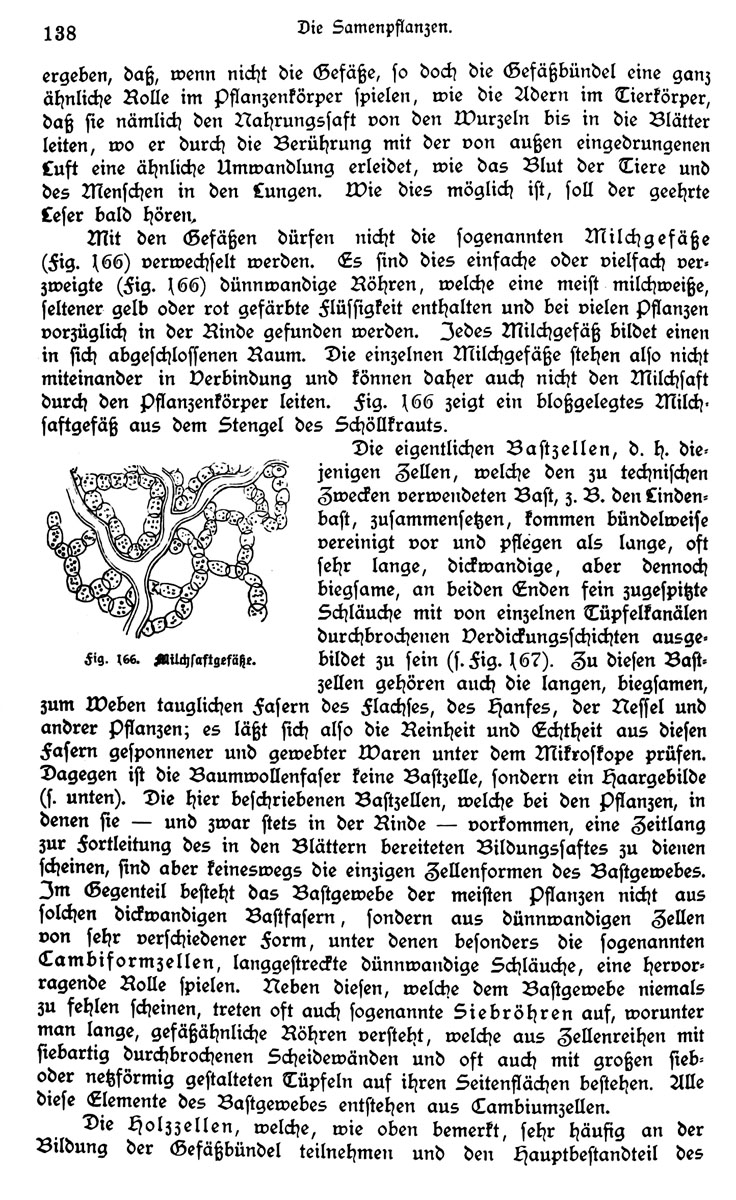 138 Die Samenpflanzen.

ergeben, daß, wenn nicht die Gefäße, so doch die Gefäßbündel eine ganz ähnliche Rolle im Pflanzenkörper spielen, wie die Adern im Tierkörper, daß sie nämlich den Nahrungssaft von den Wurzeln bis in die Blätter leiten, wo er durch die Berührung mit der von außen eingedrungenen Luft eine ähnliche Umwandlung erleidet, wie das Blut der Tiere und des Menschen in den Lungen. Wie dies möglich ist, soll der geehrte Leser bald hören.

Mit den Gefäßen dürfen nicht die sogenannten Milchgefäße (Fig. 166) verwechselt werden. Es sind dies einfache oder vielfach verzweigte (Fig. 166) dünnwandige Röhren, welche eine meist milchweiße, seltener gelb oder rot gefärbte Flüssigkeit enthalten und bei vielen Pflanzen vorzüglich in der Rinde gefunden werden. Jedes Milchgefäß bildet einen in sich abgeschlossenen Raum. Die einzelnen Milchgefäße stehen also nicht miteinander in Verbindung und können daher auch nicht den Milchsaft durch den Pflanzenkörper leiten. Fig. 166 zeigt ein bloßgelegtes Milchsaftgefäß aus dem Stengel des Schöllkrauts.

Fig. 166. Milchsaftgefäße.

Die eigentlichen Bastzellen, d. h. diejenigen Zellen, welche den zu technischen Zwecken verwendeten Bast, z. B. den Lindenbast, zusammensetzen, kommen bündelweise vereinigt vor und pflegen als lange, oft sehr lange, dickwandige, aber dennoch biegsame, an beiden Enden fein zugespitzte Schläuche mit von einzelnen Tüpfelkanälen durchbrochenen Verdickungsschichten ausgebildet zu sein (s. Fig. 167). Zu diesen Bastzellen gehören auch die langen, biegsamen, zum Weben tauglichen Fasern des Flachses, des Hanfes, der Nessel und andrer Pflanzen; es läßt sich also die Reinheit und Echtheit aus diesen Fasern gesponnener und gewebter Waren unter dem Mikroskope prüfen. Dagegen ist die Baumwollenfaser keine Bastzelle, sondern ein Haargebilde (s. unten). Die hier beschriebenen Bastzellen, welche bei den Pflanzen, in denen sie — und zwar stets in der Rinde — vorkommen, eine Zeitlang zur Fortleitung des in den Blättern bereiteten Bildungssaftes zu dienen scheinen, sind aber keineswegs die einzigen Zellenformen des Bastgewebes. Im Gegenteil besteht das Bastgewebe der meisten Pflanzen nicht aus solchen dickwandigen Bastfasern, sondern aus dünnwandigen Zellen von sehr verschiedener Form, unter denen besonders die sogenannten Cambiformzellen, langgestreckte dünnwandige Schläuche, eine hervorragende Rolle spielen. Neben diesen, welche dem Bastgewebe niemals zu fehlen scheinen, treten oft auch sogenannte Siebröhren auf, worunter man lange, gefäßähnliche Röhren versteht, welche aus Zellenreihen mit siebartig durchbrochenen Scheidewänden und oft auch mit großen sieb- oder netzförmig gestalteten Tüpfeln auf ihren Seitenflächen bestehen. Alle diese Elemente des Bastgewebes entstehen aus Cambiumzellen.

Die Holzzellen, welche, wie oben bemerkt, sehr häufig an der Bildung der Gefäßbündel teilnehmen und den Hauptbestandteil des